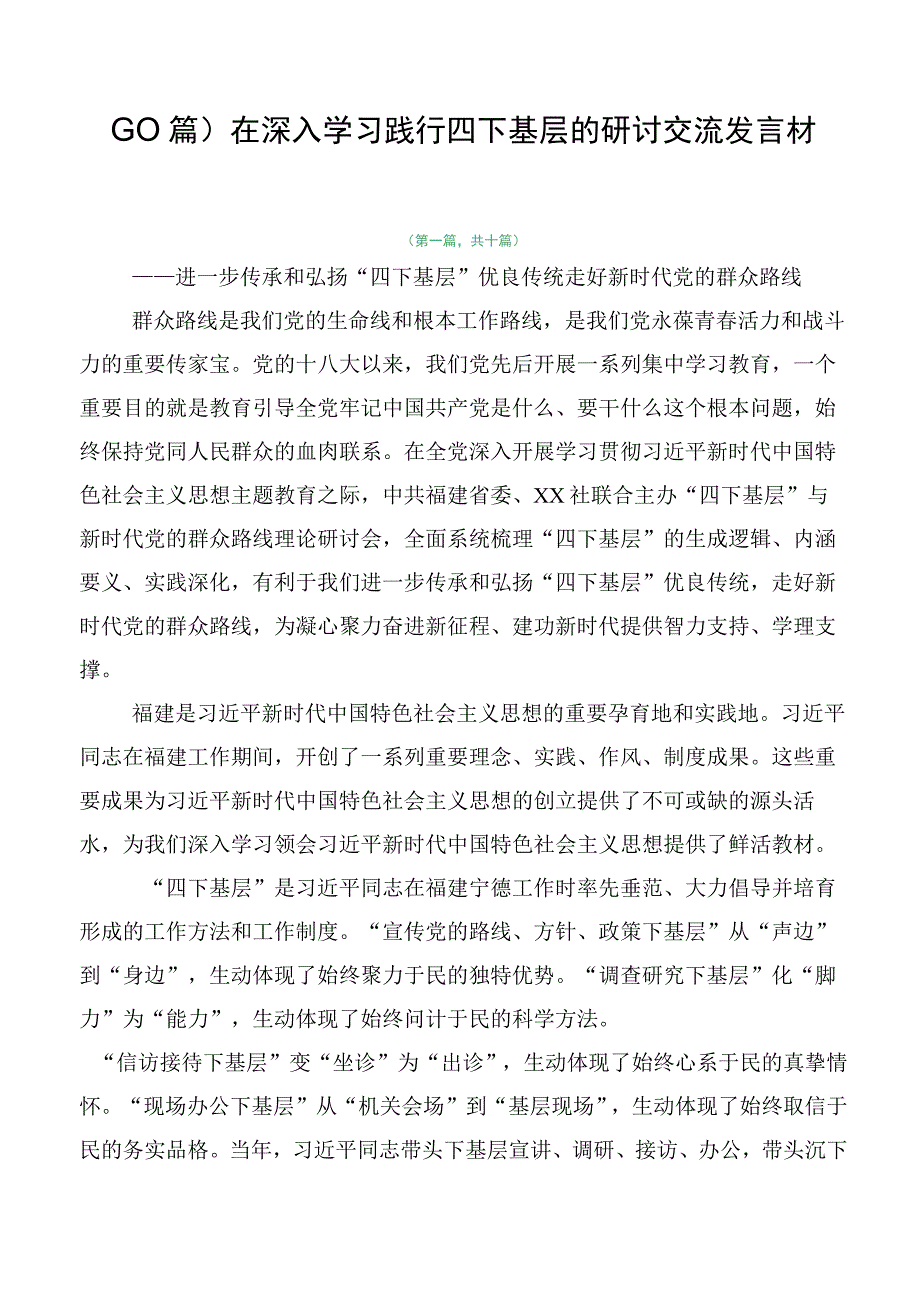 GO篇）在深入学习践行四下基层的研讨交流发言材

（第一篇，共十篇）

——进一步传承和弘扬“四下基层”优良传统走好新时代党的群众路线

群众路线是我们党的生命线和根本工作路线，是我们党永葆青春活力和战斗力的重要传家宝。党的十八大以来，我们党先后开展一系列集中学习教育，一个重要目的就是教育引导全党牢记中国共产党是什么、要干什么这个根本问题，始终保持党同人民群众的血肉联系。在全党深入开展学习贯彻习近平新时代中国特色社会主义思想主题教育之际，中共福建省委、XX社联合主办“四下基层”与新时代党的群众路线理论研讨会，全面系统梳理“四下基层”的生成逻辑、内涵要义、实践深化，有利于我们进一步传承和弘扬“四下基层”优良传统，走好新时代党的群众路线，为凝心聚力奋进新征程、建功新时代提供智力支持、学理支撑。

福建是习近平新时代中国特色社会主义思想的重要孕育地和实践地。习近平同志在福建工作期间，开创了一系列重要理念、实践、作风、制度成果。这些重要成果为习近平新时代中国特色社会主义思想的创立提供了不可或缺的源头活水，为我们深入学习领会习近平新时代中国特色社会主义思想提供了鲜活教材。

“四下基层”是习近平同志在福建宁德工作时率先垂范、大力倡导并培育形成的工作方法和工作制度。“宣传党的路线、方针、政策下基层”从“声边”到“身边”，生动体现了始终聚力于民的独特优势。“调查研究下基层”化“脚力”为“能力”，生动体现了始终问计于民的科学方法。

“信访接待下基层”变“坐诊”为“出诊”，生动体现了始终心系于民的真挚情怀。“现场办公下基层”从“机关会场”到“基层现场”，生动体现了始终取信于民的务实品格。当年，习近平同志带头下基层宣讲、调研、接访、办公，带头沉下